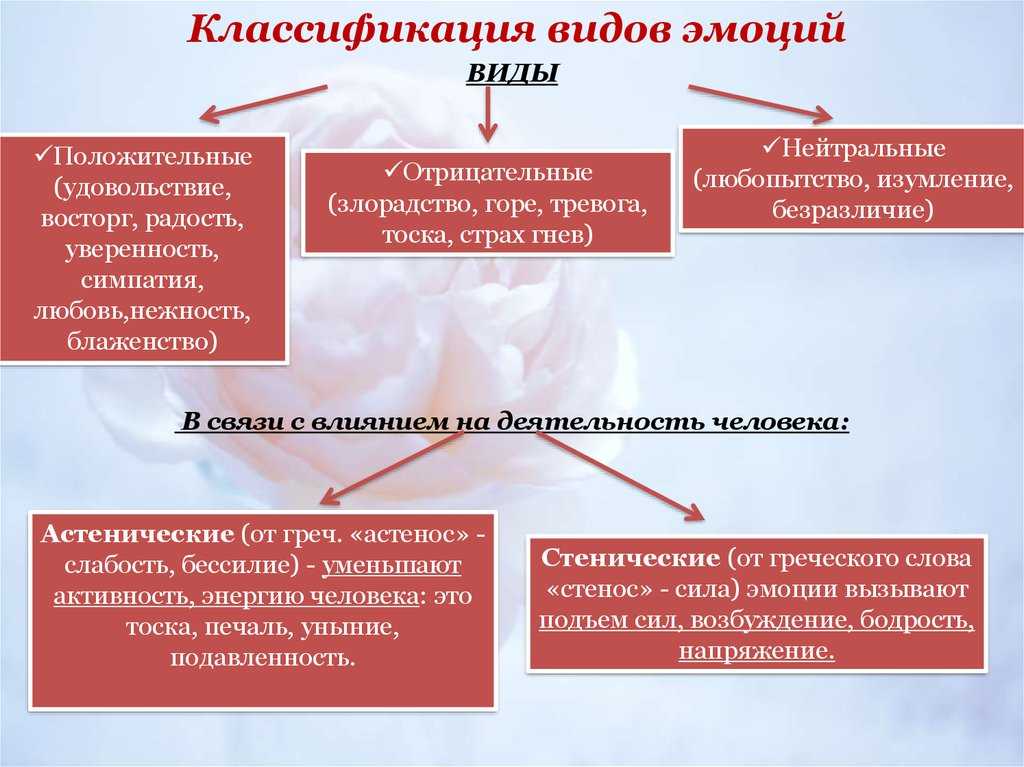 Классификация видов эмоций

ВИДЫ

✓Положительные (удовольствие, восторг, радость, уверенность, симпатия, любовь,нежность, блаженство)

✓Отрицательные (злорадство, горе, тревога, тоска, страх гнев)

✓Нейтральные (любопытство, изумление, безразличие)

В связи с влиянием на деятельность человека:

Астенические (от греч. «астенос» - слабость, бессилие) - уменьшают активность, энергию человека: это тоска, печаль, уныние, подавленность.

Стенические (от греческого слова «стенос» - сила) эмоции вызывают подъем сил, возбуждение, бодрость, напряжение.